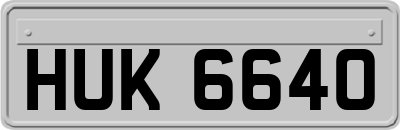 HUK 6640